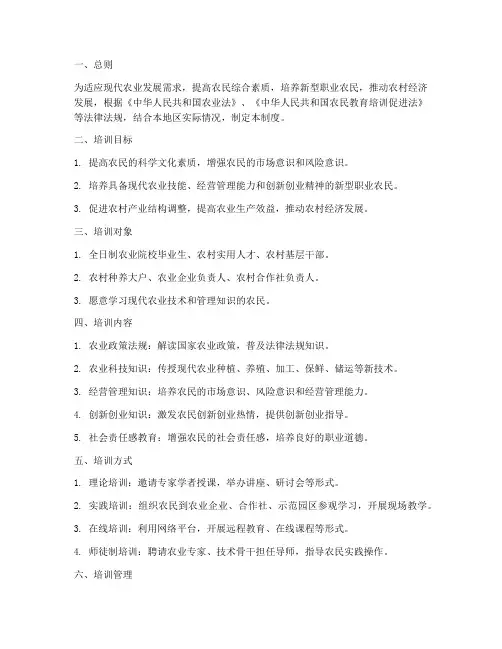 一、总则

为适应现代农业发展需求，提高农民综合素质，培养新型职业农民，推动农村经济发展，根据《中华人民共和国农业法》、《中华人民共和国农民教育培训促进法》等法律法规，结合本地区实际情况，制定本制度。

二、培训目标

1. 提高农民的科学文化素质，增强农民的市场意识和风险意识。

2. 培养具备现代农业技能、经营管理能力和创新创业精神的新型职业农民。

3. 促进农村产业结构调整，提高农业生产效益，推动农村经济发展。

三、培训对象

1. 全日制农业院校毕业生、农村实用人才、农村基层干部。

2. 农村种养大户、农业企业负责人、农村合作社负责人。

3. 愿意学习现代农业技术和管理知识的农民。

四、培训内容

1. 农业政策法规：解读国家农业政策，普及法律法规知识。

2. 农业科技知识：传授现代农业种植、养殖、加工、保鲜、储运等新技术。

3. 经营管理知识：培养农民的市场意识、风险意识和经营管理能力。

4. 创新创业知识：激发农民创新创业热情，提供创新创业指导。

5. 社会责任感教育：增强农民的社会责任感，培养良好的职业道德。

五、培训方式

1. 理论培训：邀请专家学者授课，举办讲座、研讨会等形式。

2. 实践培训：组织农民到农业企业、合作社、示范园区参观学习，开展现场教学。

3. 在线培训：利用网络平台，开展远程教育、在线课程等形式。

4. 师徒制培训：聘请农业专家、技术骨干担任导师，指导农民实践操作。

六、培训管理